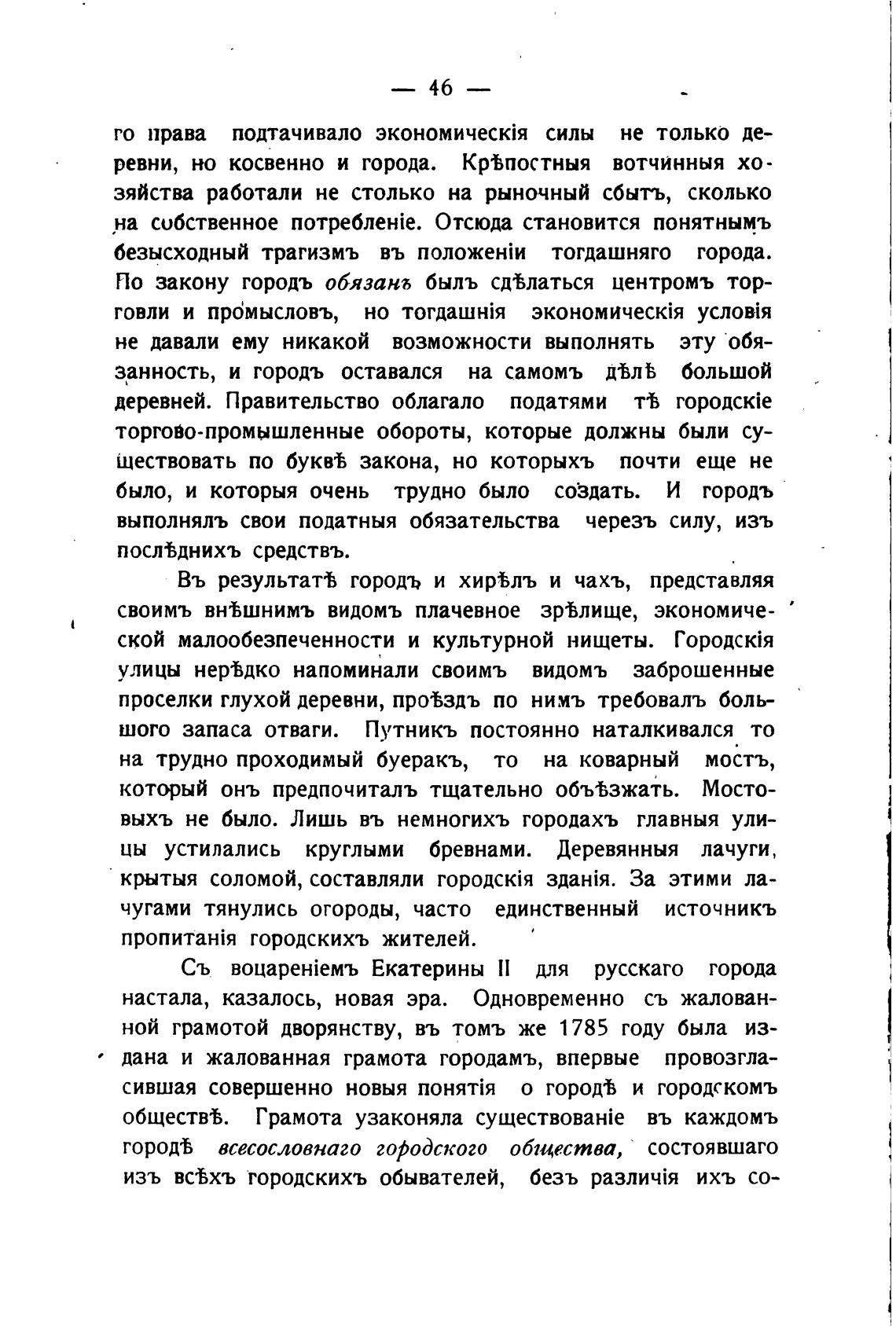 — 46 —

го права подтачивало экономическія силы не только деревни, но косвенно и города. Крѣпостныя вотчинныя хозяйства работали не столько на рыночный сбытъ, сколько на собственное потребленіе. Отсюда становится понятнымъ безысходный трагизмъ въ положеніи тогдашняго города. По закону городъ обязанъ былъ сдѣлаться центромъ торговли и промысловъ, но тогдашнія экономическія условія не давали ему никакой возможности выполнять эту обязанность, и городъ оставался на самомъ дѣлѣ большой деревней. Правительство облагало податями тѣ городскіе торгово-промышленные обороты, которые должны были существовать по буквѣ закона, но которыхъ почти еще не было, и которыя очень трудно было создать. И городъ выполнялъ свои податныя обязательства черезъ силу, изъ послѣднихъ средствъ.

Въ результатѣ городъ и хирѣлъ и чахъ, представляя своимъ внѣшнимъ видомъ плачевное зрѣлище, экономической малообезпеченности и культурной нищеты. Городскія улицы нерѣдко напоминали своимъ видомъ заброшенные проселки глухой деревни, проѣздъ по нимъ требовалъ большого запаса отваги. Путникъ постоянно наталкивался то на трудно проходимый буеракъ, то на коварный мостъ, который онъ предпочиталъ тщательно объѣзжать. Мостовыхъ не было. Лишь въ немногихъ городахъ главныя улицы устилались круглыми бревнами. Деревянныя лачуги, крытыя соломой, составляли городскія зданія. За этими лачугами тянулись огороды, часто единственный источникъ пропитанія городскихъ жителей.

Съ воцареніемъ Екатерины II для русскаго города настала, казалось, новая эра. Одновременно съ жалованной грамотой дворянству, въ томъ же 1785 году была издана и жалованная грамота городамъ, впервые провозгласившая совершенно новыя понятія о городѣ и городскомъ обществѣ. Грамота узаконяла существованіе въ каждомъ городѣ всесословнаго городского общества, состоявшаго изъ всѣхъ городскихъ обывателей, безъ различія ихъ со-